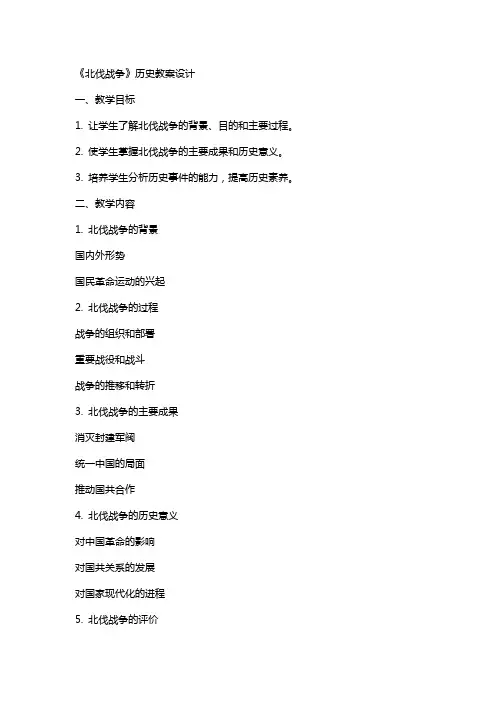 《北伐战争》历史教案设计

一、教学目标

1. 让学生了解北伐战争的背景、目的和主要过程。

2. 使学生掌握北伐战争的主要成果和历史意义。

3. 培养学生分析历史事件的能力，提高历史素养。

二、教学内容

1. 北伐战争的背景

国内外形势

国民革命运动的兴起

2. 北伐战争的过程

战争的组织和部署

重要战役和战斗

战争的推移和转折

3. 北伐战争的主要成果

消灭封建军阀

统一中国的局面

推动国共合作

4. 北伐战争的历史意义

对中国革命的影响

对国共关系的发展

对国家现代化的进程

5. 北伐战争的评价